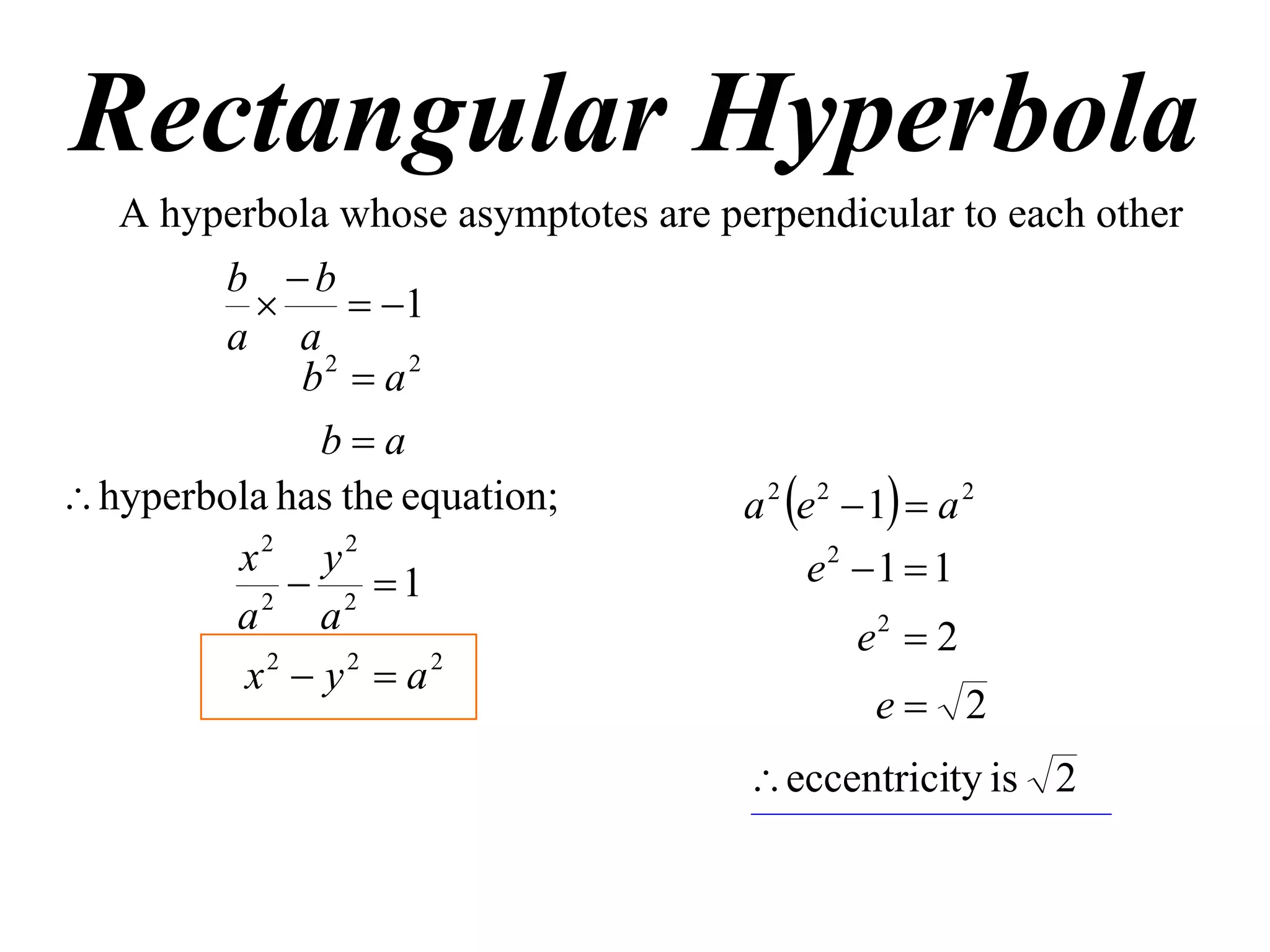 Rectangular Hyperbola

A hyperbola whose asymptotes are perpendicular to each other

$\frac{b}{a} \times \frac{-b}{a} = -1$

$b^2 = a^2$

$b = a$

$\therefore$ hyperbola has the equation;

$\frac{x^2}{a^2} - \frac{y^2}{a^2} = 1$

$x^2 - y^2 = a^2$

$a^2(e^2 - 1) = a^2$

$e^2 - 1 = 1$

$e^2 = 2$

$e = \sqrt{2}$

$\therefore$ eccentricity is $\sqrt{2}$